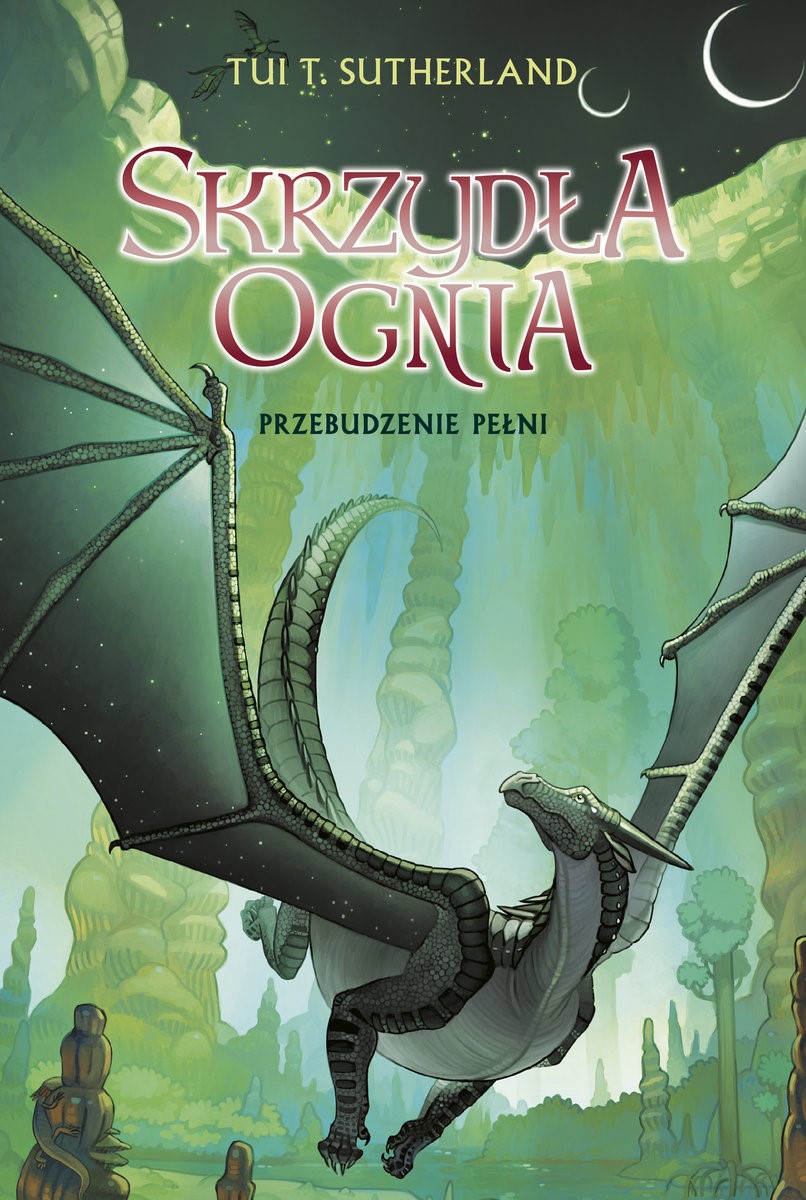 TUI T. SUTHERLAND

SKRZYDŁA OGNIA

PRZEBUDZENIE PEŁNI